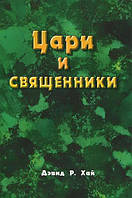 Цари
и
священники

Дэвид Р. Хай